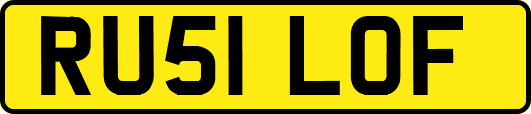 RU51 LOF